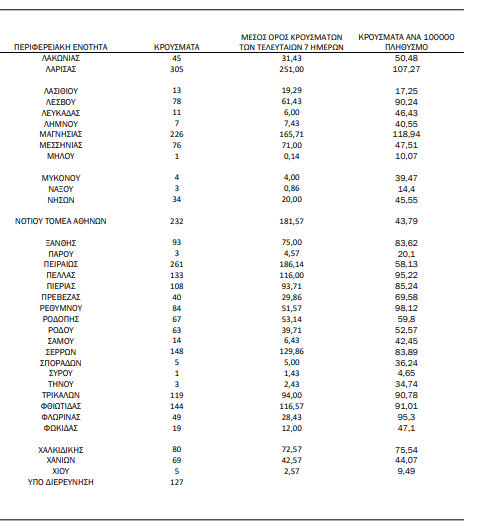 | ΠΕΡΙΦΕΡΕΙΑΚΗ ΕΝΟΤΗΤΑ | ΚΡΟΥΣΜΑΤΑ | ΜΕΣΟΣ ΟΡΟΣ ΚΡΟΥΣΜΑΤΩΝ ΤΩΝ ΤΕΛΕΥΤΑΙΩΝ 7 ΗΜΕΡΩΝ | ΚΡΟΥΣΜΑΤΑ ΑΝΑ 100000 ΠΛΗΘΥΣΜΟ |
|---|---|---|---|
| ΛΑΚΩΝΙΑΣ | 45 | 31,43 | 50,48 |
| ΛΑΡΙΣΑΣ | 305 | 251,00 | 107,27 |
| ΛΑΣΙΘΙΟΥ | 13 | 19,29 | 17,25 |
| ΛΕΣΒΟΥ | 78 | 61,43 | 90,24 |
| ΛΕΥΚΑΔΑΣ | 11 | 6,00 | 46,43 |
| ΛΗΜΝΟΥ | 7 | 7,43 | 40,55 |
| ΜΑΓΝΗΣΙΑΣ | 226 | 165,71 | 118,94 |
| ΜΕΣΣΗΝΙΑΣ | 76 | 71,00 | 47,51 |
| ΜΗΛΟΥ | 1 | 0,14 | 10,07 |
| ΜΥΚΟΝΟΥ | 4 | 4,00 | 39,47 |
| ΝΑΞΟΥ | 3 | 0,86 | 14,4 |
| ΝΗΣΩΝ | 34 | 20,00 | 45,55 |
| ΝΟΤΙΟΥ ΤΟΜΕΑ ΑΘΗΝΩΝ | 232 | 181,57 | 43,79 |
| ΞΑΝΘΗΣ | 93 | 75,00 | 83,62 |
| ΠΑΡΟΥ | 3 | 4,57 | 20,1 |
| ΠΕΙΡΑΙΩΣ | 261 | 186,14 | 58,13 |
| ΠΕΛΛΑΣ | 133 | 116,00 | 95,22 |
| ΠΙΕΡΙΑΣ | 108 | 93,71 | 85,24 |
| ΠΡΕΒΕΖΑΣ | 40 | 29,86 | 69,58 |
| ΡΕΘΥΜΝΟΥ | 84 | 51,57 | 98,12 |
| ΡΟΔΟΠΗΣ | 67 | 53,14 | 59,8 |
| ΡΟΔΟΥ | 63 | 39,71 | 52,57 |
| ΣΑΜΟΥ | 14 | 6,43 | 42,45 |
| ΣΕΡΡΩΝ | 148 | 129,86 | 83,89 |
| ΣΠΟΡΑΔΩΝ | 5 | 5,00 | 36,24 |
| ΣΥΡΟΥ | 1 | 1,43 | 4,65 |
| ΤΗΝΟΥ | 3 | 2,43 | 34,74 |
| ΤΡΙΚΑΛΩΝ | 119 | 94,00 | 90,78 |
| ΦΘΙΩΤΙΔΑΣ | 144 | 116,57 | 91,01 |
| ΦΛΩΡΙΝΑΣ | 49 | 28,43 | 95,3 |
| ΦΩΚΙΔΑΣ | 19 | 12,00 | 47,1 |
| ΧΑΛΚΙΔΙΚΗΣ | 80 | 72,57 | 75,54 |
| ΧΑΝΙΩΝ | 69 | 42,57 | 44,07 |
| ΧΙΟΥ | 5 | 2,57 | 9,49 |
| ΥΠΟ ΔΙΕΡΕΥΝΗΣΗ | 127 | | |